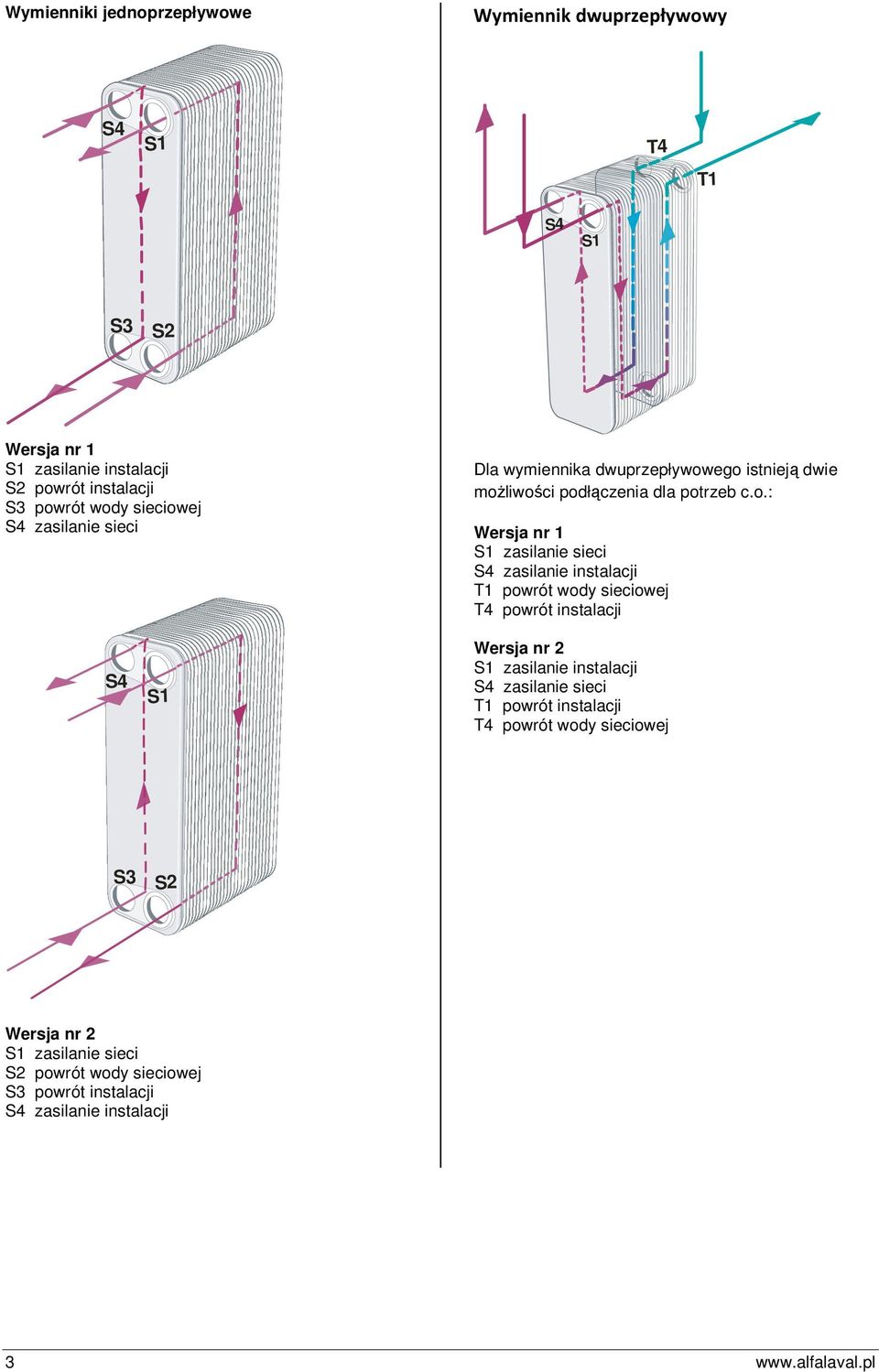 Wymienniki jednoprzepływowe

S4
S1
S3
S2

Wersja nr 1
S1 zasilanie instalacji
S2 powrót instalacji
S3 powrót wody sieciowej
S4 zasilanie sieci

S4
S1
S3
S2

Wersja nr 2
S1 zasilanie sieci
S2 powrót wody sieciowej
S3 powrót instalacji
S4 zasilanie instalacji

Wymiennik dwuprzepływowy

T4
T1
S4
S1

Dla wymiennika dwuprzepływowego istnieją dwie możliwości podłączenia dla potrzeb c.o.:

Wersja nr 1
S1 zasilanie sieci
S4 zasilanie instalacji
T1 powrót wody sieciowej
T4 powrót instalacji

Wersja nr 2
S1 zasilanie instalacji
S4 zasilanie sieci
T1 powrót instalacji
T4 powrót wody sieciowej

3
www.alfalaval.pl